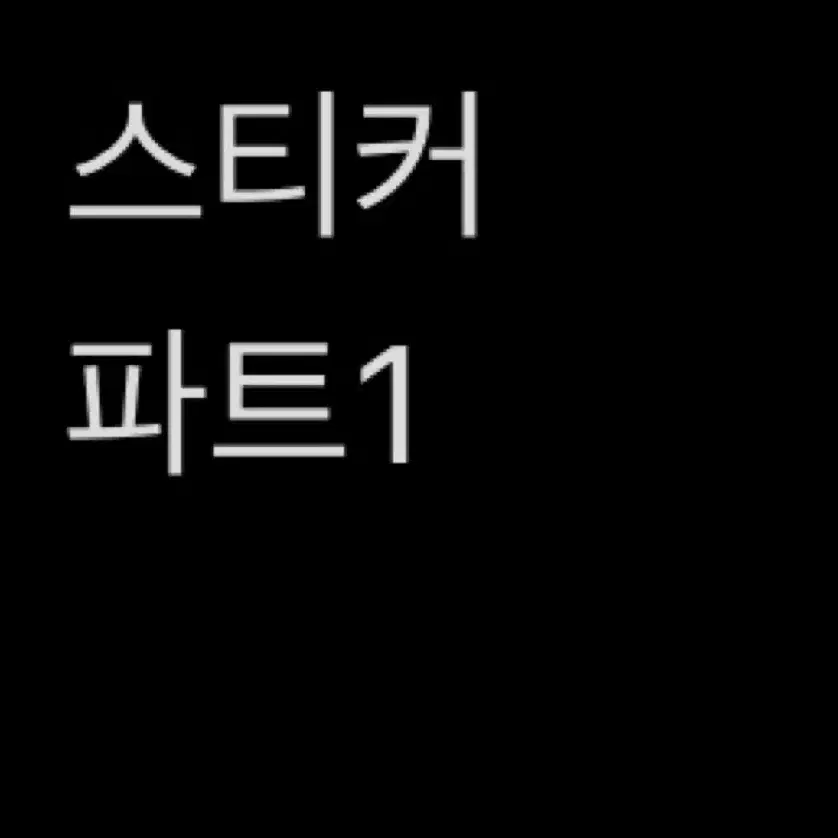 스티커
파트1